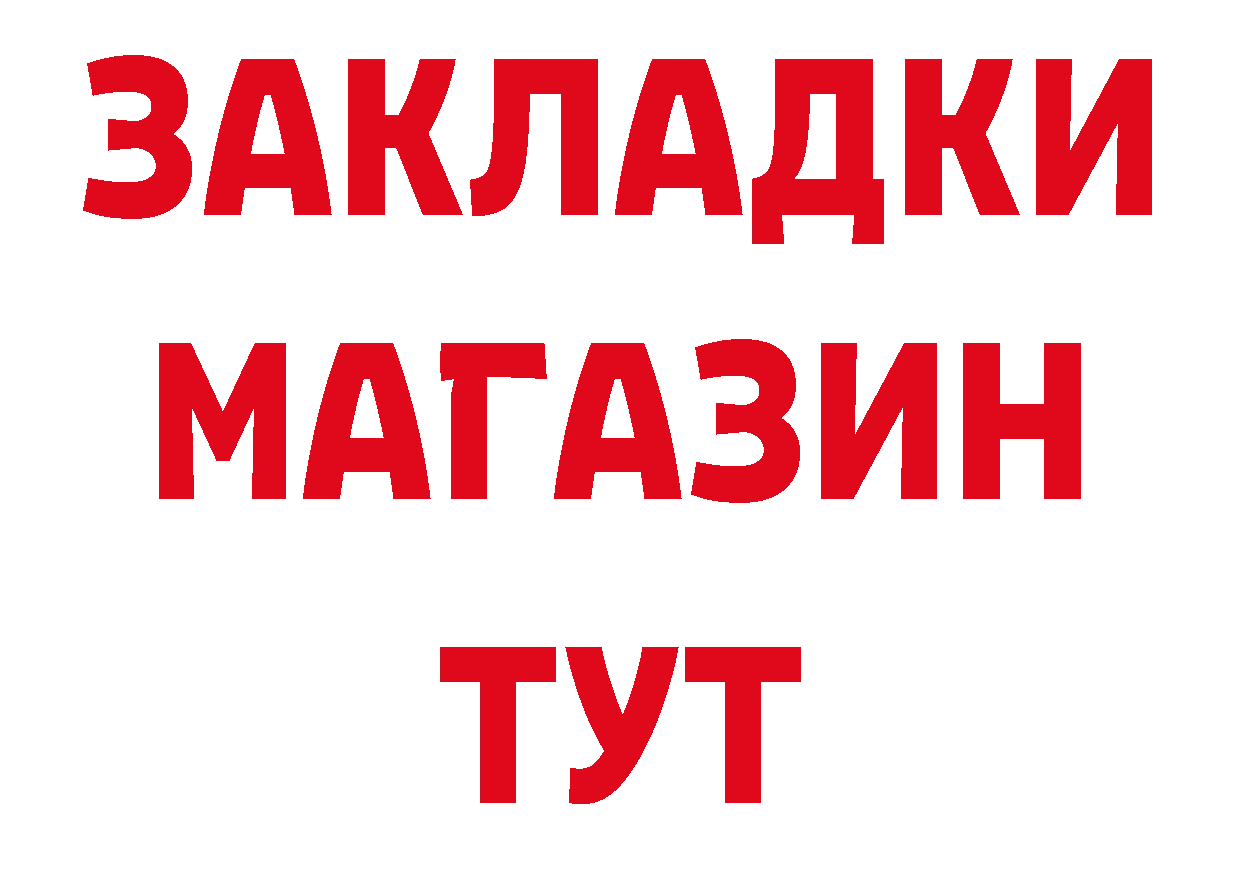 ЗАКЛАДКИ
МАГАЗИН
ТУТ